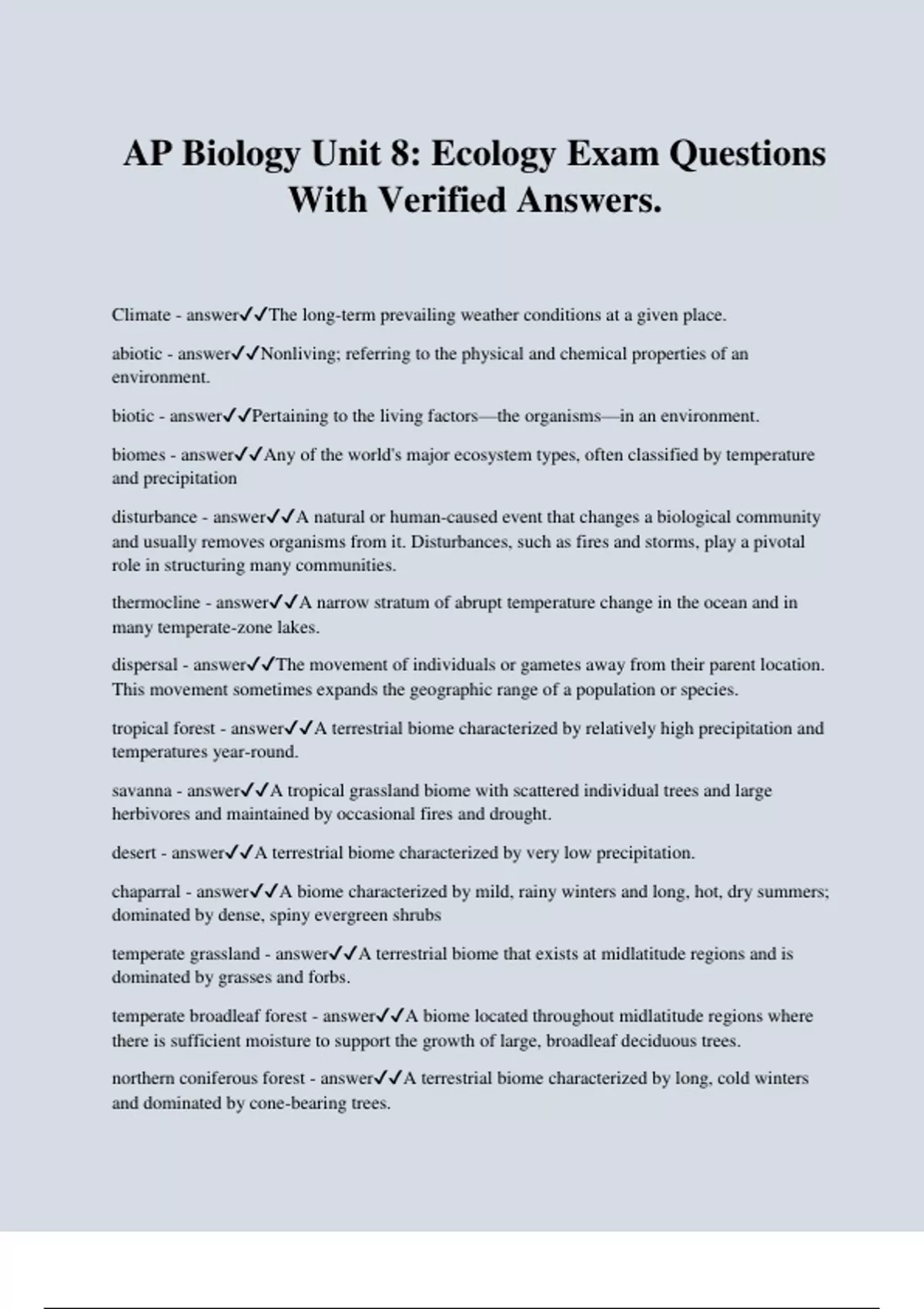 AP Biology Unit 8: Ecology Exam Questions With Verified Answers.

Climate - answer✓✓The long-term prevailing weather conditions at a given place.

abiotic - answer✓✓Nonliving; referring to the physical and chemical properties of an environment.

biotic - answer✓✓Pertaining to the living factors—the organisms—in an environment.

biomes - answer✓✓Any of the world's major ecosystem types, often classified by temperature and precipitation

disturbance - answer✓✓A natural or human-caused event that changes a biological community and usually removes organisms from it. Disturbances, such as fires and storms, play a pivotal role in structuring many communities.

thermocline - answer✓✓A narrow stratum of abrupt temperature change in the ocean and in many temperate-zone lakes.

dispersal - answer✓✓The movement of individuals or gametes away from their parent location. This movement sometimes expands the geographic range of a population or species.

tropical forest - answer✓✓A terrestrial biome characterized by relatively high precipitation and temperatures year-round.

savanna - answer✓✓A tropical grassland biome with scattered individual trees and large herbivores and maintained by occasional fires and drought.

desert - answer✓✓A terrestrial biome characterized by very low precipitation.

chaparral - answer✓✓A biome characterized by mild, rainy winters and long, hot, dry summers; dominated by dense, spiny evergreen shrubs

temperate grassland - answer✓✓A terrestrial biome that exists at midlatitude regions and is dominated by grasses and forbs.

temperate broadleaf forest - answer✓✓A biome located throughout midlatitude regions where there is sufficient moisture to support the growth of large, broadleaf deciduous trees.

northern coniferous forest - answer✓✓A terrestrial biome characterized by long, cold winters and dominated by cone-bearing trees.